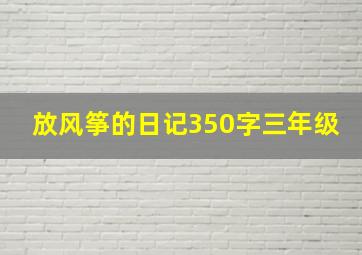 放风筝的日记350字三年级